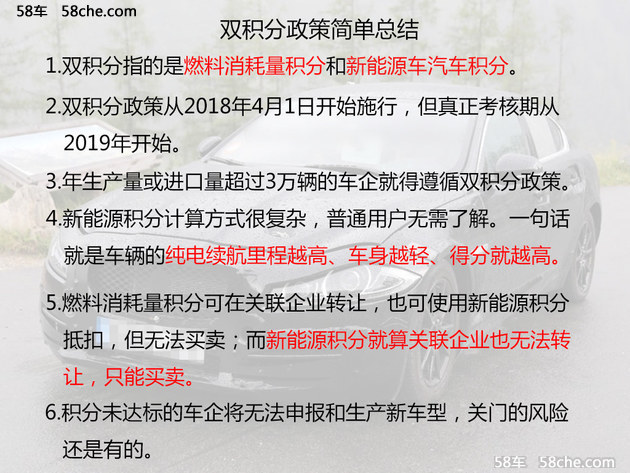 58车 58che.com

双积分政策简单总结

1.双积分指的是燃料消耗量积分和新能源车汽车积分。

2.双积分政策从2018年4月1日开始施行，但真正考核期从2019年开始。

3.年生产量或进口量超过3万辆的车企就得遵循双积分政策。

4.新能源积分计算方式很复杂，普通用户无需了解。一句话就是车辆的纯电续航里程越高、车身越轻、得分就越高。

5.燃料消耗量积分可在关联企业转让，也可使用新能源积分抵扣，但无法买卖；而新能源积分就算关联企业也无法转让，只能买卖。

6.积分未达标的车企将无法申报和生产新车型，关门的风险还是有的。

58车 58che.com